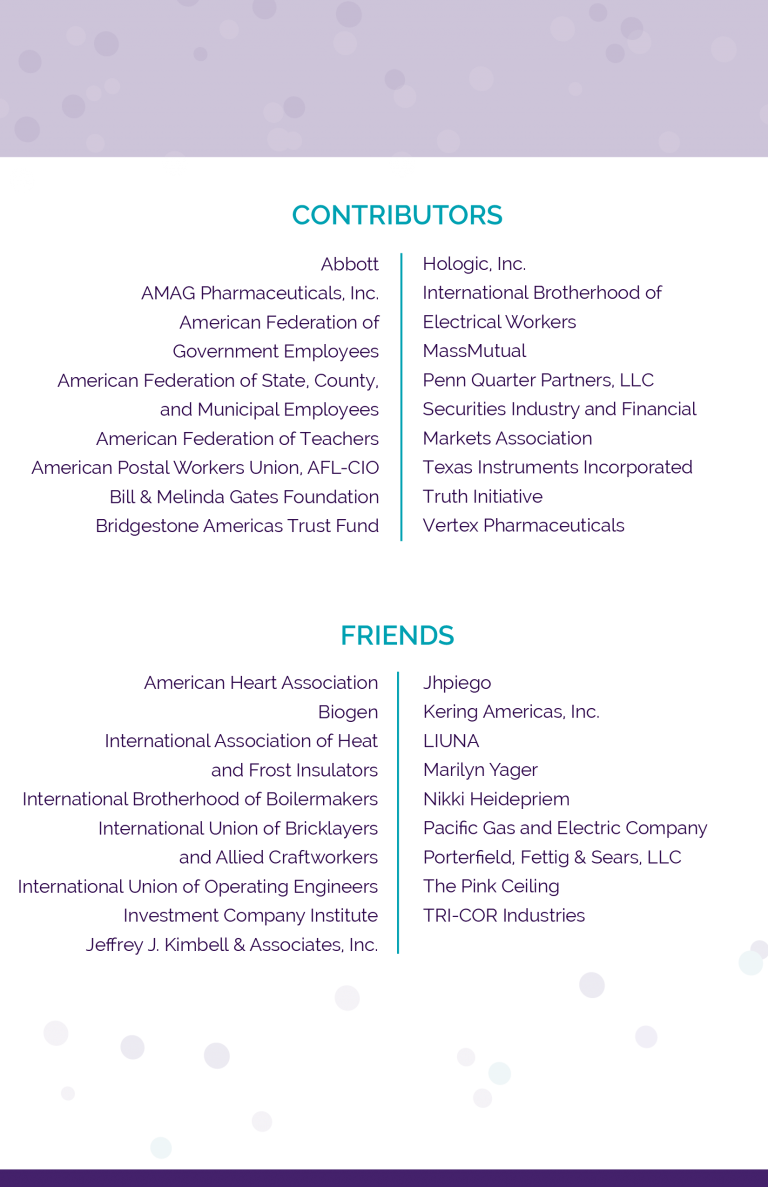 CONTRIBUTORS

Abbott
AMAG Pharmaceuticals, Inc.
American Federation of Government Employees
American Federation of State, County, and Municipal Employees
American Federation of Teachers
American Postal Workers Union, AFL-CIO
Bill & Melinda Gates Foundation
Bridgestone Americas Trust Fund

Hologic, Inc.
International Brotherhood of Electrical Workers
MassMutual
Penn Quarter Partners, LLC
Securities Industry and Financial Markets Association
Texas Instruments Incorporated
Truth Initiative
Vertex Pharmaceuticals

FRIENDS

American Heart Association
Biogen
International Association of Heat and Frost Insulators
International Brotherhood of Boilermakers
International Union of Bricklayers and Allied Craftworkers
International Union of Operating Engineers
Investment Company Institute
Jeffrey J. Kimbell & Associates, Inc.

Jhpiego
Kering Americas, Inc.
LIUNA
Marilyn Yager
Nikki Heidepriem
Pacific Gas and Electric Company
Porterfield, Fettig & Sears, LLC
The Pink Ceiling
TRI-COR Industries